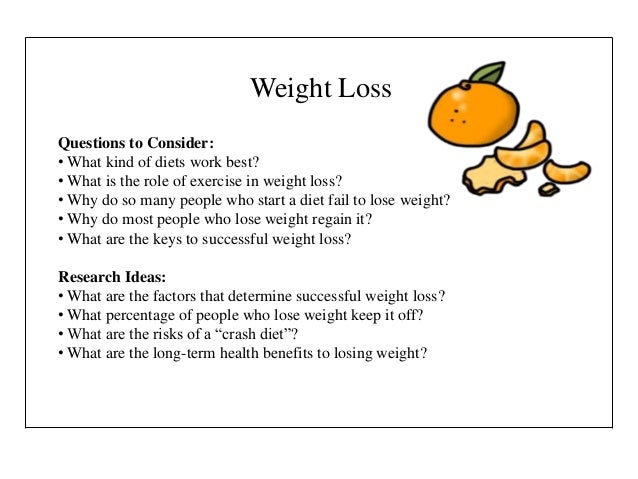 Weight Loss

Questions to Consider:
• What kind of diets work best?
• What is the role of exercise in weight loss?
• Why do so many people who start a diet fail to lose weight?
• Why do most people who lose weight regain it?
• What are the keys to successful weight loss?

Research Ideas:
• What are the factors that determine successful weight loss?
• What percentage of people who lose weight keep it off?
• What are the risks of a "crash diet"?
• What are the long-term health benefits to losing weight?